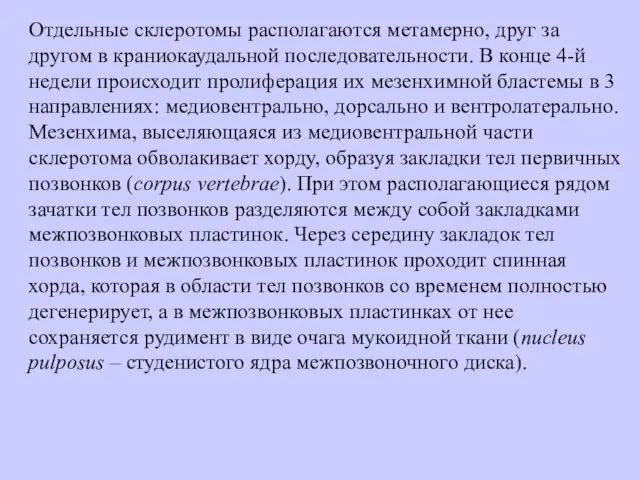 Отдельные склеротомы располагаются метамерно, друг за другом в краниокаудальной последовательности. В конце 4-й недели происходит пролиферация их мезенхимной бластемы в 3 направлениях: медиовентрально, дорсально и вентролатерально. Мезенхима, выселяющаяся из медиовентральной части склеротома обволакивает хорду, образуя закладки тел первичных позвонков (corpus vertebrae). При этом располагающиеся рядом зачатки тел позвонков разделяются между собой закладками межпозвонковых пластинок. Через середину закладок тел позвонков и межпозвонковых пластинок проходит спинная хорда, которая в области тел позвонков со временем полностью дегенерирует, а в межпозвонковых пластинках от нее сохраняется рудимент в виде очага мукоидной ткани (nucleus pulposus – студенистого ядра межпозвоночного диска).